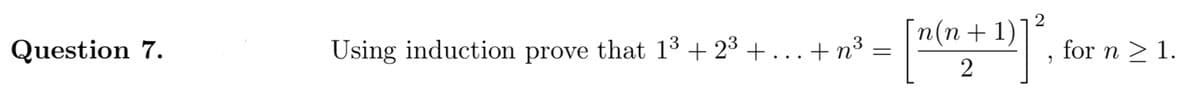 Question 7. Using induction prove that $1^3 + 2^3 + \ldots + n^3 = \left[\frac{n(n+1)}{2}\right]^2$, for $n \geq 1$.